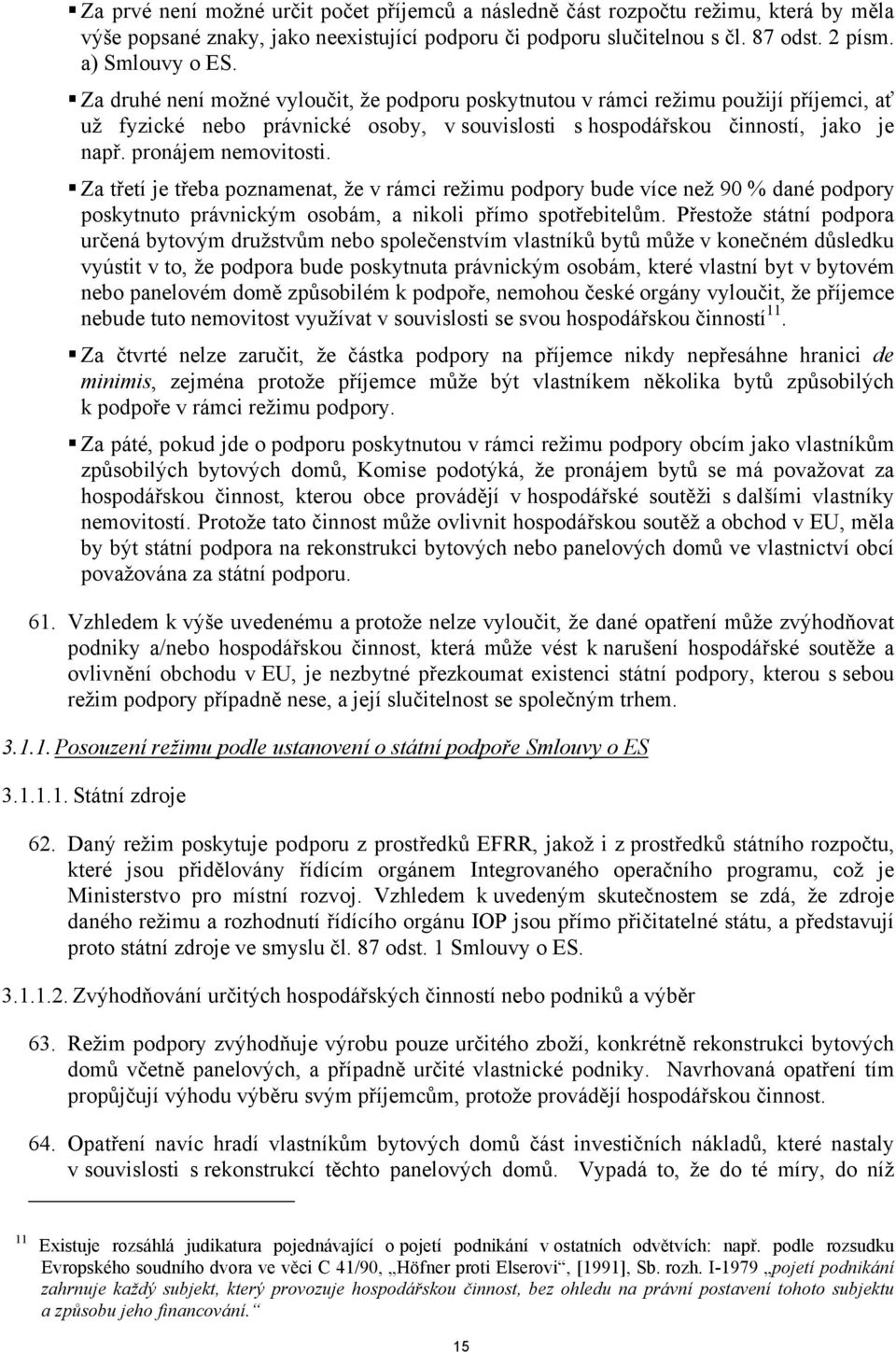 ▪ Za prvé není možné určit počet příjemců a následně část rozpočtu režimu, která by měla výše popsané znaky, jako neexistující podporu či podporu slučitelnou s čl. 87 odst. 2 písm. a) Smlouvy o ES.

▪ Za druhé není možné vyloučit, že podporu poskytnutou v rámci režimu použijí příjemci, ať už fyzické nebo právnické osoby, v souvislosti s hospodářskou činností, jako je např. pronájem nemovitosti.

▪ Za třetí je třeba poznamenat, že v rámci režimu podpory bude více než 90 % dané podpory poskytnuto právnickým osobám, a nikoli přímo spotřebitelům. Přestože státní podpora určená bytovým družstvům nebo společenstvím vlastníků bytů může v konečném důsledku vyústit v to, že podpora bude poskytnuta právnickým osobám, které vlastní byt v bytovém nebo panelovém domě způsobilém k podpoře, nemohou české orgány vyloučit, že příjemce nebude tuto nemovitost využívat v souvislosti se svou hospodářskou činností$^{11}$.

▪ Za čtvrté nelze zaručit, že částka podpory na příjemce nikdy nepřesáhne hranici de minimis, zejména protože příjemce může být vlastníkem několika bytů způsobilých k podpoře v rámci režimu podpory.

▪ Za páté, pokud jde o podporu poskytnutou v rámci režimu podpory obcím jako vlastníkům způsobilých bytových domů, Komise podotýká, že pronájem bytů se má považovat za hospodářskou činnost, kterou obce provádějí v hospodářské soutěži s dalšími vlastníky nemovitostí. Protože tato činnost může ovlivnit hospodářskou soutěž a obchod v EU, měla by být státní podpora na rekonstrukci bytových nebo panelových domů ve vlastnictví obcí považována za státní podporu.

61. Vzhledem k výše uvedenému a protože nelze vyloučit, že dané opatření může zvýhodňovat podniky a/nebo hospodářskou činnost, která může vést k narušení hospodářské soutěže a ovlivnění obchodu v EU, je nezbytné přezkoumat existenci státní podpory, kterou s sebou režim podpory případně nese, a její slučitelnost se společným trhem.

3.1.1. Posouzení režimu podle ustanovení o státní podpoře Smlouvy o ES

3.1.1.1. Státní zdroje

62. Daný režim poskytuje podporu z prostředků EFRR, jakož i z prostředků státního rozpočtu, které jsou přidělovány řídícím orgánem Integrovaného operačního programu, což je Ministerstvo pro místní rozvoj. Vzhledem k uvedeným skutečnostem se zdá, že zdroje daného režimu a rozhodnutí řídícího orgánu IOP jsou přímo přičitatelné státu, a představují proto státní zdroje ve smyslu čl. 87 odst. 1 Smlouvy o ES.

3.1.1.2. Zvýhodňování určitých hospodářských činností nebo podniků a výběr

63. Režim podpory zvýhodňuje výrobu pouze určitého zboží, konkrétně rekonstrukci bytových domů včetně panelových, a případně určité vlastnické podniky. Navrhovaná opatření tím propůjčují výhodu výběru svým příjemcům, protože provádějí hospodářskou činnost.

64. Opatření navíc hradí vlastníkům bytových domů část investičních nákladů, které nastaly v souvislosti s rekonstrukcí těchto panelových domů. Vypadá to, že do té míry, do níž

$^{11}$ Existuje rozsáhlá judikatura pojednávající o pojetí podnikání v ostatních odvětvích: např. podle rozsudku Evropského soudního dvora ve věci C 41/90, „Höfner proti Elserovi“, [1991], Sb. rozh. I-1979 „pojetí podnikání zahrnuje každý subjekt, který provozuje hospodářskou činnost, bez ohledu na právní postavení tohoto subjektu a způsobu jeho financování.“

15